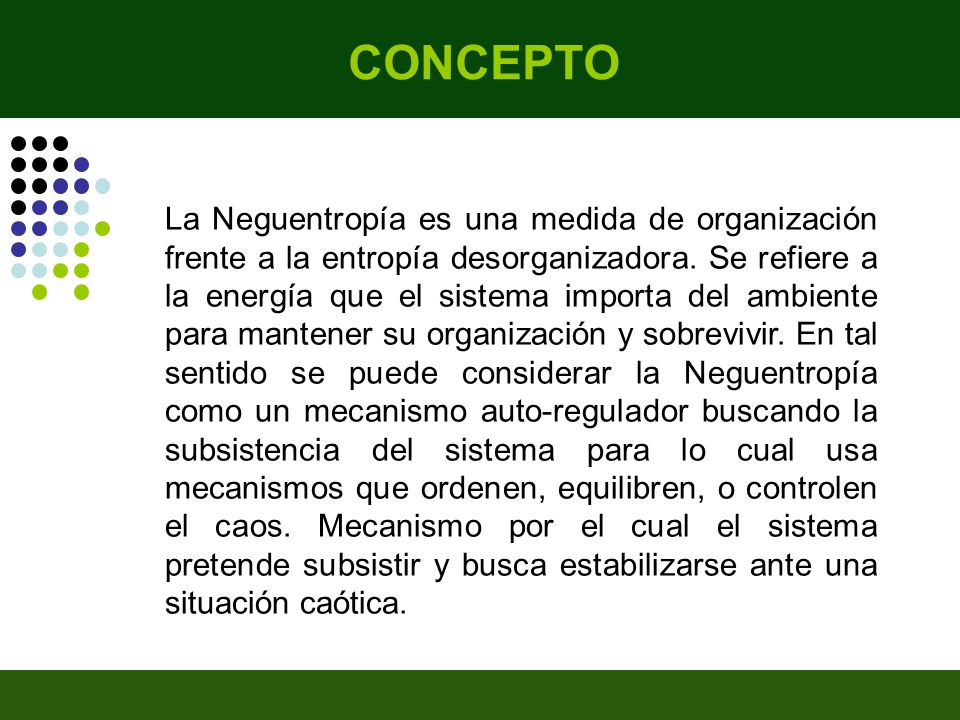 CONCEPTO

La Neguentropía es una medida de organización frente a la entropía desorganizadora. Se refiere a la energía que el sistema importa del ambiente para mantener su organización y sobrevivir. En tal sentido se puede considerar la Neguentropía como un mecanismo auto-regulador buscando la subsistencia del sistema para lo cual usa mecanismos que ordenen, equilibren, o controlen el caos. Mecanismo por el cual el sistema pretende subsistir y busca estabilizarse ante una situación caótica.